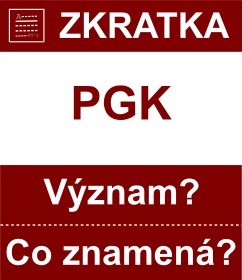 ZKRATKA

PGK

Význam?

Co znamená?